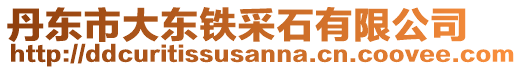 丹东市大东铁采石有限公司
http://ddcuritissusanna.cn.coovee.com